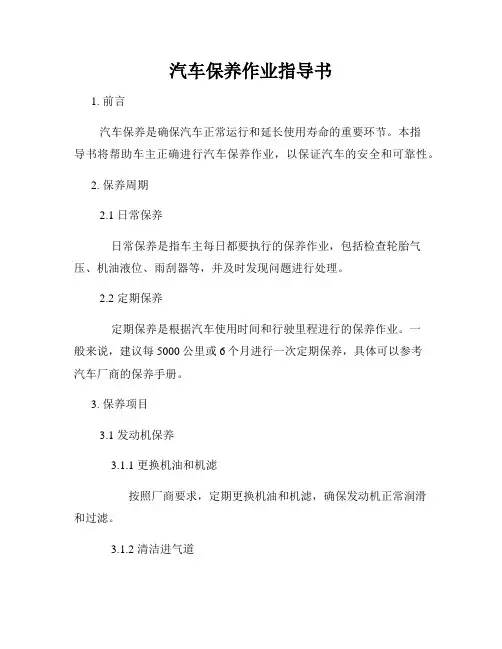 汽车保养作业指导书

1. 前言

汽车保养是确保汽车正常运行和延长使用寿命的重要环节。本指导书将帮助车主正确进行汽车保养作业，以保证汽车的安全和可靠性。

2. 保养周期

2.1 日常保养

日常保养是指车主每日都要执行的保养作业，包括检查轮胎气压、机油液位、雨刮器等，并及时发现问题进行处理。

2.2 定期保养

定期保养是根据汽车使用时间和行驶里程进行的保养作业。一般来说，建议每 5000 公里或 6 个月进行一次定期保养，具体可以参考汽车厂商的保养手册。

3. 保养项目

3.1 发动机保养

3.1.1 更换机油和机滤

按照厂商要求，定期更换机油和机滤，确保发动机正常润滑和过滤。

3.1.2 清洁进气道